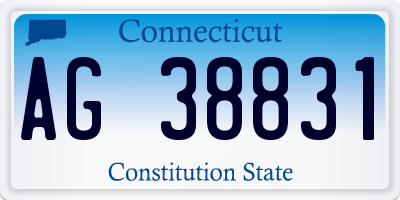 Connecticut

AG 38831

Constitution State